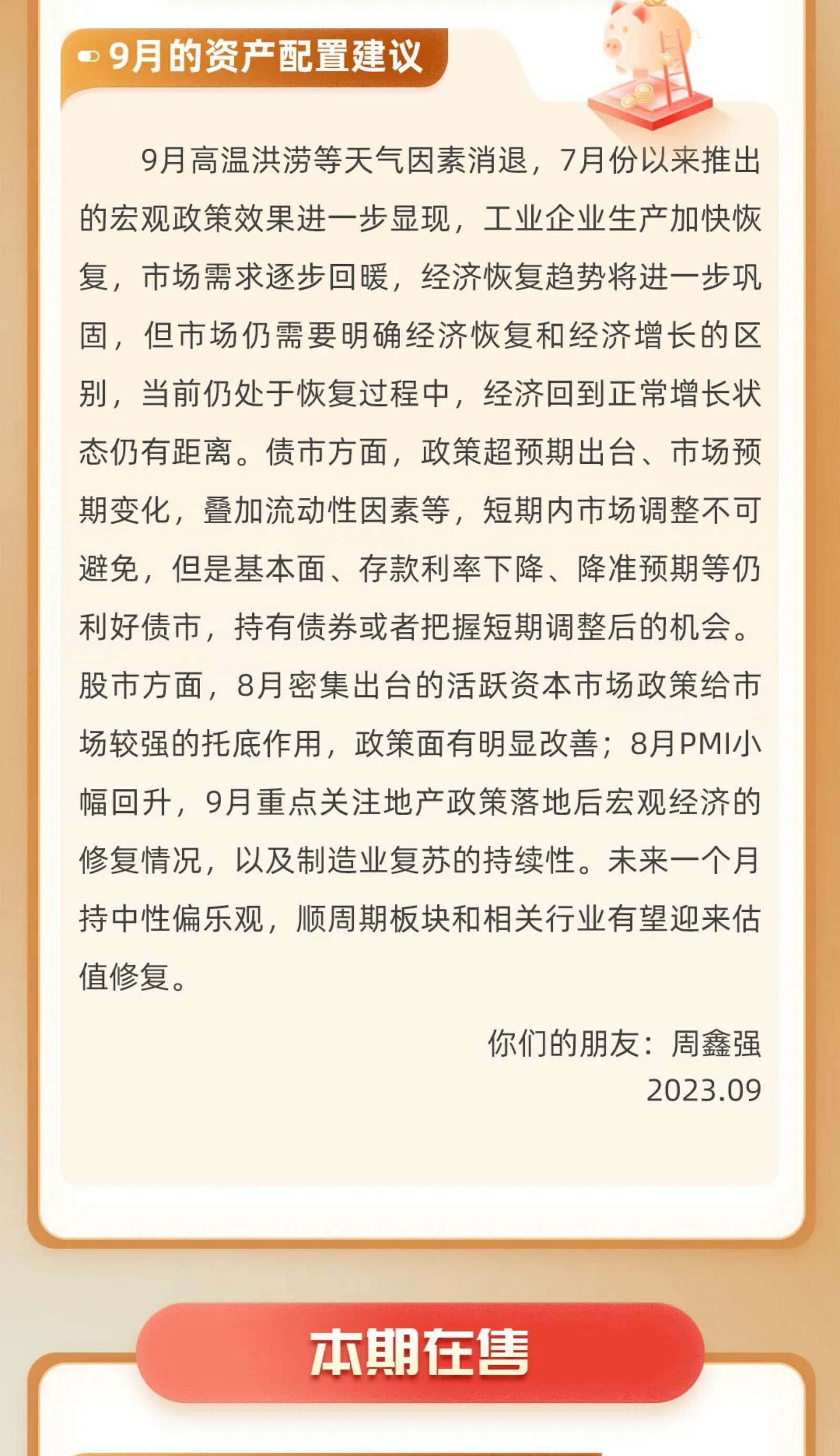 9月的资产配置建议

9月高温洪涝等天气因素消退，7月份以来推出的宏观政策效果进一步显现，工业企业生产加快恢复，市场需求逐步回暖，经济恢复趋势将进一步巩固，但市场仍需要明确经济恢复和经济增长的区别，当前仍处于恢复过程中，经济回到正常增长状态仍有距离。债市方面，政策超预期出台、市场预期变化，叠加流动性因素等，短期内市场调整不可避免，但是基本面、存款利率下降、降准预期等仍利好债市，持有债券或者把握短期调整后的机会。股市方面，8月密集出台的活跃资本市场政策给市场较强的托底作用，政策面有明显改善；8月PMI小幅回升，9月重点关注地产政策落地后宏观经济的修复情况，以及制造业复苏的持续性。未来一个月持中性偏乐观，顺周期板块和相关行业有望迎来估值修复。

你们的朋友：周鑫强
2023.09

本期在售